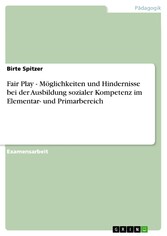 Pädagogik

Birte Spitzer

Fair Play - Möglichkeiten und Hindernisse bei der Ausbildung sozialer Kompetenz im Elementar- und Primarbereich

Examensarbeit

GRIN